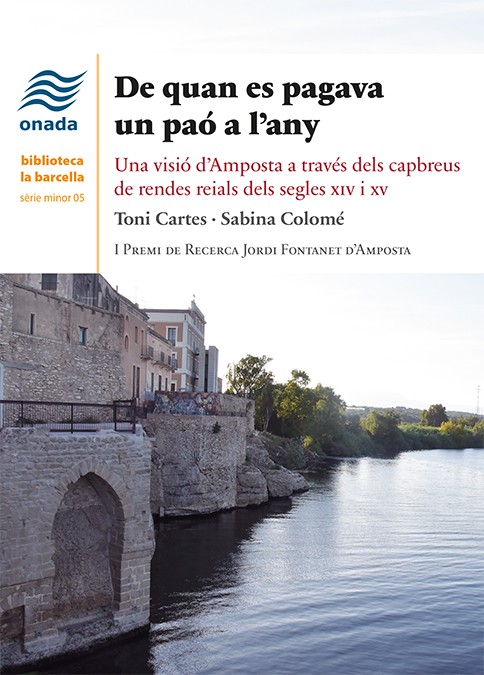 onada

biblioteca
la barcella
sèrie minor 05

De quan es pagava un paó a l'any

Una visió d'Amposta a través dels capbreus de rendes reials dels segles XIV i XV

Toni Cartes · Sabina Colomé

I Premi de Recerca Jordi Fontanet d'Amposta